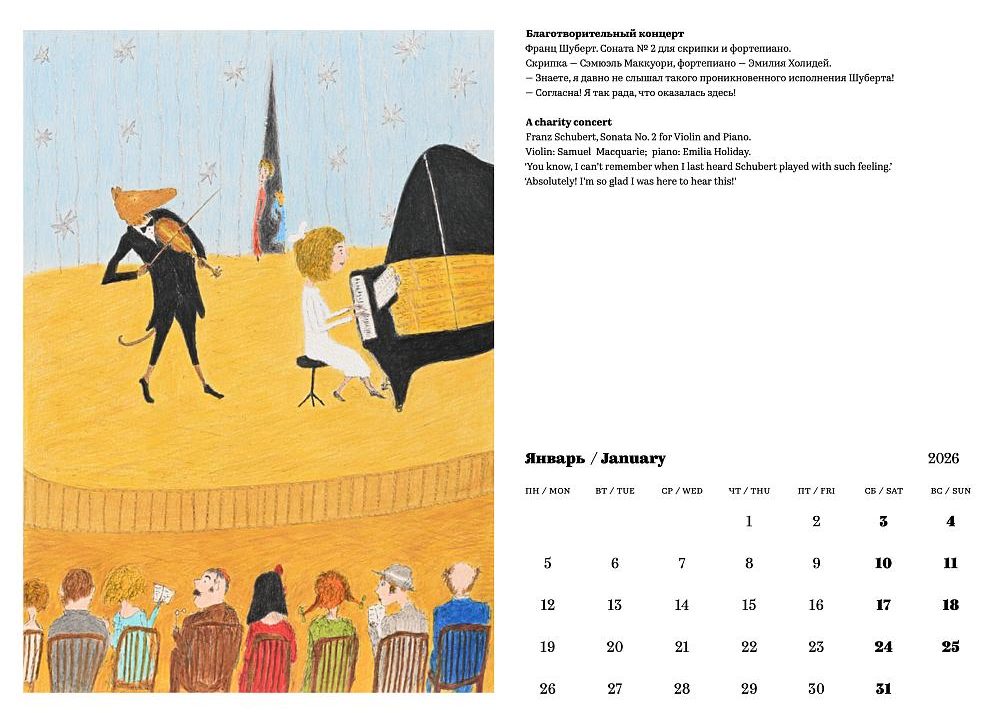 Благотворительный концерт
Франц Шуберт. Соната № 2 для скрипки и фортепиано.
Скрипка — Сэмюэль Маккуори, фортепиано — Эмилия Холидей.
— Знаете, я давно не слышал такого проникновенного исполнения Шуберта!
— Согласна! Я так рада, что оказалась здесь!

A charity concert
Franz Schubert, Sonata No. 2 for Violin and Piano.
Violin: Samuel Macquarie; piano: Emilia Holiday.
'You know, I can't remember when I last heard Schubert played with such feeling.'
'Absolutely! I'm so glad I was here to hear this!'

Январь / January 2026

| ПН / MON | ВТ / TUE | СР / WED | ЧТ / THU | ПТ / FRI | СБ / SAT | ВС / SUN |
|---|---|---|---|---|---|---|
| | | | 1 | 2 | 3 | 4 |
| 5 | 6 | 7 | 8 | 9 | 10 | 11 |
| 12 | 13 | 14 | 15 | 16 | 17 | 18 |
| 19 | 20 | 21 | 22 | 23 | 24 | 25 |
| 26 | 27 | 28 | 29 | 30 | 31 | |